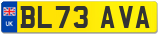 UK
BL73 AVA